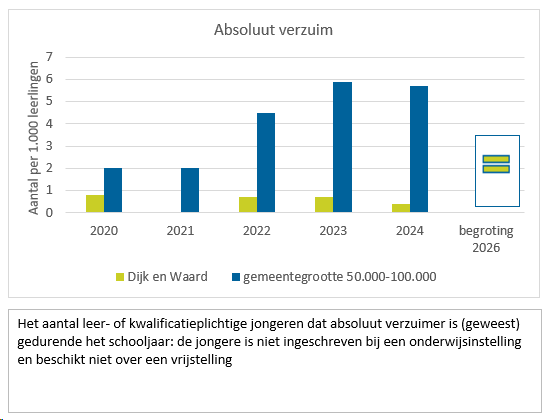 Absoluut verzuim

Aantal per 1.000 leerlingen

7
6
5
4
3
2
1
0

2020 2021 2022 2023 2024 begroting 2026

Dijk en Waard gemeentegrootte 50.000-100.000

Het aantal leer- of kwalificatieplichtige jongeren dat absoluut verzuimer is (geweest) gedurende het schooljaar: de jongere is niet ingeschreven bij een onderwijsinstelling en beschikt niet over een vrijstelling